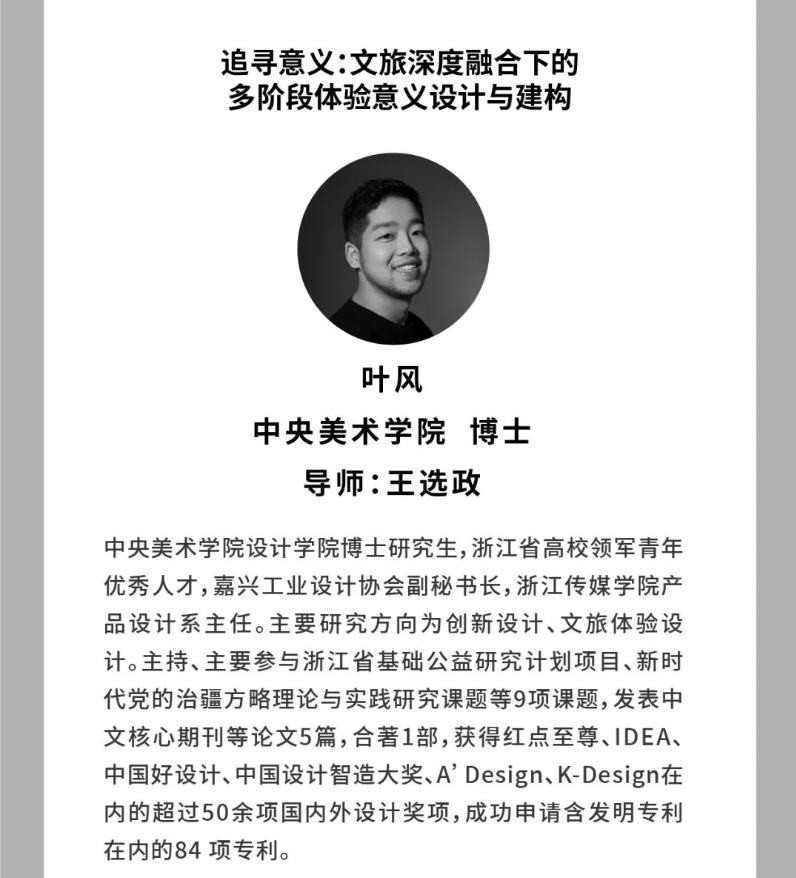 追寻意义:文旅深度融合下的
多阶段体验意义设计与建构

叶风
中央美术学院　博士
导师:王选政

中央美术学院设计学院博士研究生,浙江省高校领军青年优秀人才,嘉兴工业设计协会副秘书长,浙江传媒学院产品设计系主任。主要研究方向为创新设计、文旅体验设计。主持、主要参与浙江省基础公益研究计划项目、新时代党的治疆方略理论与实践研究课题等9项课题,发表中文核心期刊等论文5篇,合著1部,获得红点至尊、IDEA、中国好设计、中国设计智造大奖、A' Design、K-Design在内的超过50余项国内外设计奖项,成功申请含发明专利在内的84 项专利。